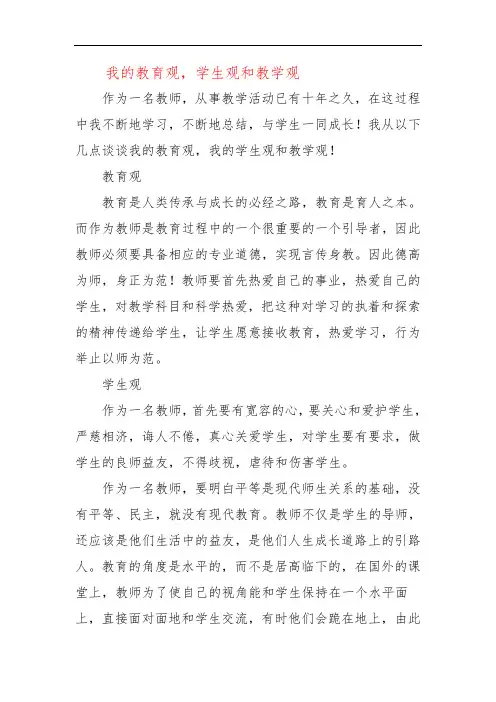 我的教育观，学生观和教学观

作为一名教师，从事教学活动已有十年之久，在这过程中我不断地学习，不断地总结，与学生一同成长！我从以下几点谈谈我的教育观，我的学生观和教学观！

教育观

教育是人类传承与成长的必经之路，教育是育人之本。而作为教师是教育过程中的一个很重要的一个引导者，因此教师必须要具备相应的专业道德，实现言传身教。因此德高为师，身正为范！教师要首先热爱自己的事业，热爱自己的学生，对教学科目和科学热爱，把这种对学习的执着和探索的精神传递给学生，让学生愿意接收教育，热爱学习，行为举止以师为范。

学生观

作为一名教师，首先要有宽容的心，要关心和爱护学生，严慈相济，诲人不倦，真心关爱学生，对学生要有要求，做学生的良师益友，不得歧视，虐待和伤害学生。

作为一名教师，要明白平等是现代师生关系的基础，没有平等、民主，就没有现代教育。教师不仅是学生的导师，还应该是他们生活中的益友，是他们人生成长道路上的引路人。教育的角度是水平的，而不是居高临下的，在国外的课堂上，教师为了使自己的视角能和学生保持在一个水平面上，直接面对面地和学生交流，有时他们会跪在地上，由此